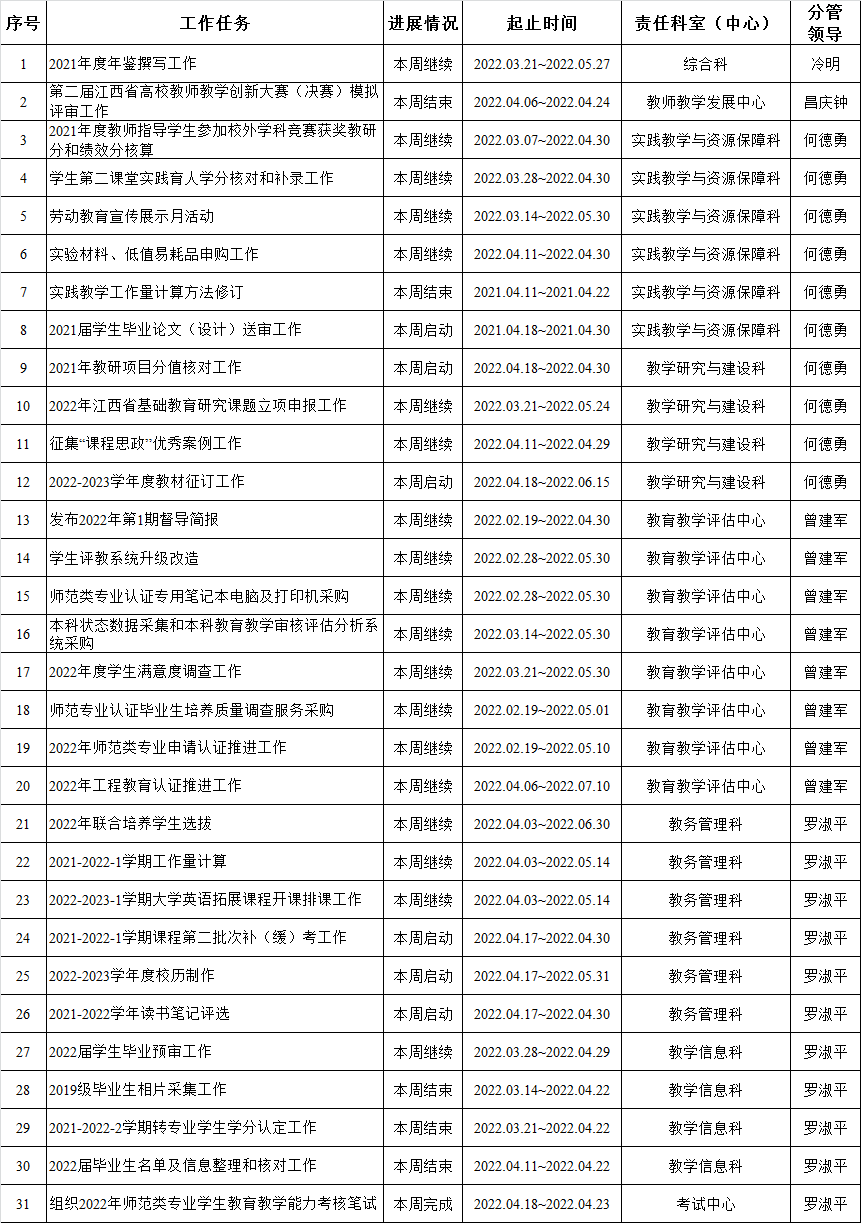 | 序号 | 工作任务 | 进展情况 | 起止时间 | 责任科室（中心） | 分管领导 |
|---|---|---|---|---|---|
| 1 | 2021年度年鉴撰写工作 | 本周继续 | 2022.03.21~2022.05.27 | 综合科 | 冷明 |
| 2 | 第二届江西省高校教师教学创新大赛（决赛）模拟评审工作 | 本周结束 | 2022.04.06~2022.04.24 | 教师教学发展中心 | 昌庆钟 |
| 3 | 2021年度教师指导学生参加校外学科竞赛获奖教研分和绩效分核算 | 本周继续 | 2022.03.07~2022.04.30 | 实践教学与资源保障科 | 何德勇 |
| 4 | 学生第二课堂实践育人学分核对和补录工作 | 本周继续 | 2022.03.28~2022.04.30 | 实践教学与资源保障科 | 何德勇 |
| 5 | 劳动教育宣传展示月活动 | 本周继续 | 2022.03.14~2022.05.30 | 实践教学与资源保障科 | 何德勇 |
| 6 | 实验材料、低值易耗品申购工作 | 本周继续 | 2022.04.11~2022.04.30 | 实践教学与资源保障科 | 何德勇 |
| 7 | 实践教学工作量计算方法修订 | 本周结束 | 2021.04.11~2021.04.22 | 实践教学与资源保障科 | 何德勇 |
| 8 | 2021届学生毕业论文（设计）送审工作 | 本周启动 | 2021.04.18~2021.04.30 | 实践教学与资源保障科 | 何德勇 |
| 9 | 2021年教研项目分值核对工作 | 本周启动 | 2022.04.18~2022.04.30 | 教学研究与建设科 | 何德勇 |
| 10 | 2022年江西省基础教育研究课题立项申报工作 | 本周继续 | 2022.03.21~2022.05.24 | 教学研究与建设科 | 何德勇 |
| 11 | 征集“课程思政”优秀案例工作 | 本周继续 | 2022.04.11~2022.04.29 | 教学研究与建设科 | 何德勇 |
| 12 | 2022-2023学年度教材征订工作 | 本周启动 | 2022.04.18~2022.06.15 | 教学研究与建设科 | 何德勇 |
| 13 | 发布2022年第1期督导简报 | 本周继续 | 2022.02.19~2022.04.30 | 教育教学评估中心 | 曾建军 |
| 14 | 学生评教系统升级改造 | 本周继续 | 2022.02.28~2022.05.30 | 教育教学评估中心 | 曾建军 |
| 15 | 师范类专业认证专用笔记本电脑及打印机采购 | 本周继续 | 2022.02.28~2022.05.30 | 教育教学评估中心 | 曾建军 |
| 16 | 本科状态数据采集和本科教育教学审核评估分析系统采购 | 本周继续 | 2022.03.14~2022.05.30 | 教育教学评估中心 | 曾建军 |
| 17 | 2022年度学生满意度调查工作 | 本周继续 | 2022.03.21~2022.05.30 | 教育教学评估中心 | 曾建军 |
| 18 | 师范专业认证毕业生培养质量调查服务采购 | 本周继续 | 2022.02.19~2022.05.01 | 教育教学评估中心 | 曾建军 |
| 19 | 2022年师范类专业申请认证推进工作 | 本周继续 | 2022.02.19~2022.05.10 | 教育教学评估中心 | 曾建军 |
| 20 | 2022年工程教育认证推进工作 | 本周继续 | 2022.04.06~2022.07.10 | 教育教学评估中心 | 曾建军 |
| 21 | 2022年联合培养学生选拔 | 本周继续 | 2022.04.03~2022.06.30 | 教务管理科 | 罗淑平 |
| 22 | 2021-2022-1学期工作量计算 | 本周继续 | 2022.04.03~2022.05.14 | 教务管理科 | 罗淑平 |
| 23 | 2022-2023-1学期大学英语拓展课程开课排课工作 | 本周继续 | 2022.04.03~2022.05.14 | 教务管理科 | 罗淑平 |
| 24 | 2021-2022-1学期课程第二批次补（缓）考工作 | 本周启动 | 2022.04.17~2022.04.30 | 教务管理科 | 罗淑平 |
| 25 | 2022-2023学年度校历制作 | 本周启动 | 2022.04.17~2022.05.31 | 教务管理科 | 罗淑平 |
| 26 | 2021-2022学年读书笔记评选 | 本周启动 | 2022.04.17~2022.04.30 | 教务管理科 | 罗淑平 |
| 27 | 2022届学生毕业预审工作 | 本周继续 | 2022.03.28~2022.04.29 | 教学信息科 | 罗淑平 |
| 28 | 2019级毕业生相片采集工作 | 本周结束 | 2022.03.14~2022.04.22 | 教学信息科 | 罗淑平 |
| 29 | 2021-2022-2学期转专业学生学分认定工作 | 本周结束 | 2022.03.21~2022.04.22 | 教学信息科 | 罗淑平 |
| 30 | 2022届毕业生名单及信息整理和核对工作 | 本周结束 | 2022.04.11~2022.04.22 | 教学信息科 | 罗淑平 |
| 31 | 组织2022年师范类专业学生教育教学能力考核笔试 | 本周完成 | 2022.04.18~2022.04.23 | 考试中心 | 罗淑平 |